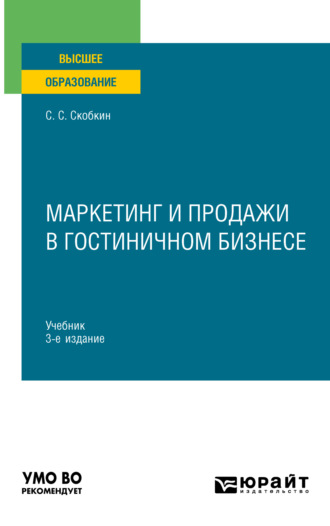 ВЫСШЕЕ
ОБРАЗОВАНИЕ

С. С. Скобкин

МАРКЕТИНГ И ПРОДАЖИ В ГОСТИНИЧНОМ БИЗНЕСЕ

Учебник
3-е издание

УМО ВО
РЕКОМЕНДУЕТ

ЮРАЙТ
издательство